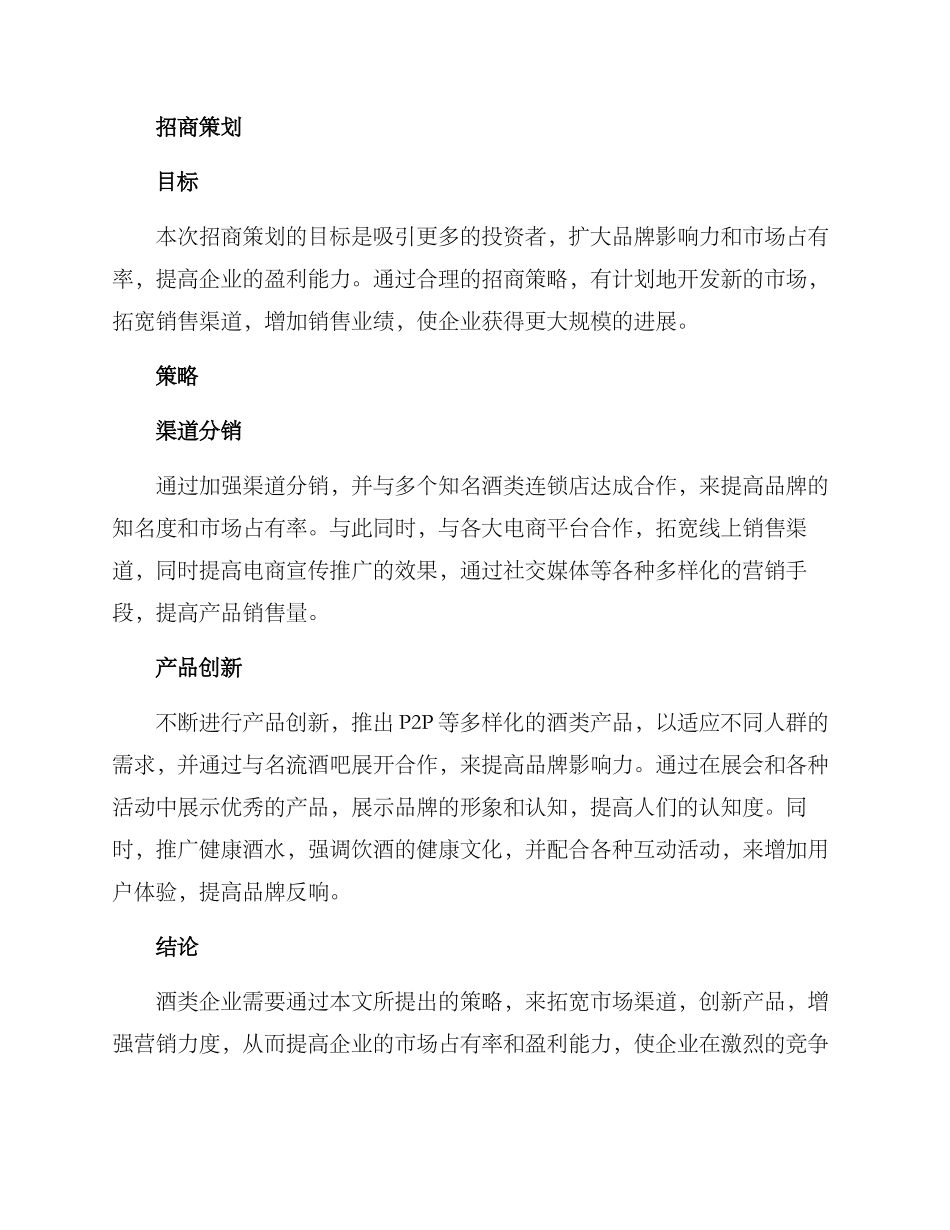 招商策划

目标

本次招商策划的目标是吸引更多的投资者，扩大品牌影响力和市场占有率，提高企业的盈利能力。通过合理的招商策略，有计划地开发新的市场，拓宽销售渠道，增加销售业绩，使企业获得更大规模的进展。

策略

渠道分销

通过加强渠道分销，并与多个知名酒类连锁店达成合作，来提高品牌的知名度和市场占有率。与此同时，与各大电商平台合作，拓宽线上销售渠道，同时提高电商宣传推广的效果，通过社交媒体等各种多样化的营销手段，提高产品销售量。

产品创新

不断进行产品创新，推出 P2P 等多样化的酒类产品，以适应不同人群的需求，并通过与名流酒吧展开合作，来提高品牌影响力。通过在展会和各种活动中展示优秀的产品，展示品牌的形象和认知，提高人们的认知度。同时，推广健康酒水，强调饮酒的健康文化，并配合各种互动活动，来增加用户体验，提高品牌反响。

结论

酒类企业需要通过本文所提出的策略，来拓宽市场渠道，创新产品，增强营销力度，从而提高企业的市场占有率和盈利能力，使企业在激烈的竞争